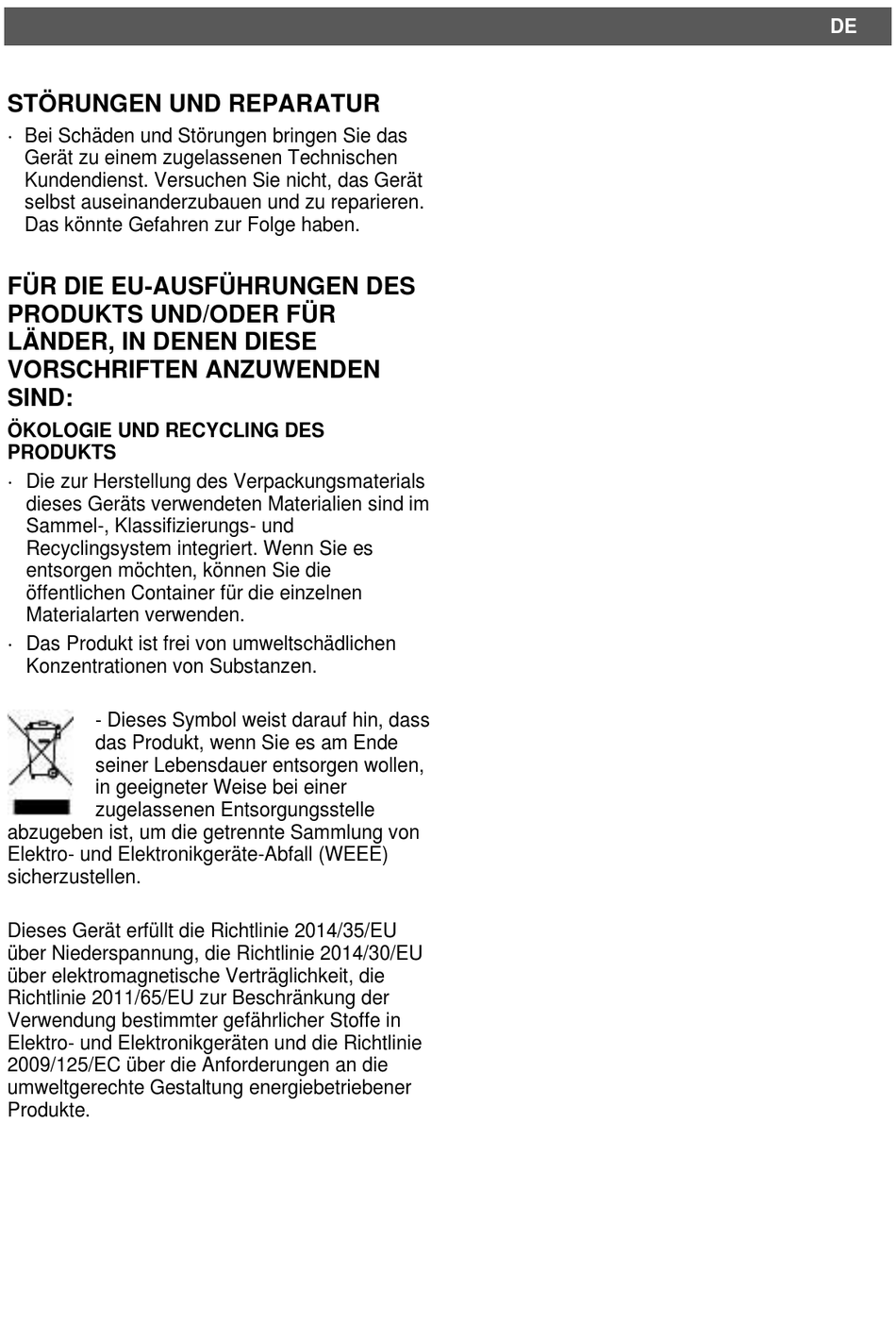 DE

STÖRUNGEN UND REPARATUR

· Bei Schäden und Störungen bringen Sie das Gerät zu einem zugelassenen Technischen Kundendienst. Versuchen Sie nicht, das Gerät selbst auseinanderzubauen und zu reparieren. Das könnte Gefahren zur Folge haben.

FÜR DIE EU-AUSFÜHRUNGEN DES PRODUKTS UND/ODER FÜR LÄNDER, IN DENEN DIESE VORSCHRIFTEN ANZUWENDEN SIND:

ÖKOLOGIE UND RECYCLING DES PRODUKTS

· Die zur Herstellung des Verpackungsmaterials dieses Geräts verwendeten Materialien sind im Sammel-, Klassifizierungs- und Recyclingsystem integriert. Wenn Sie es entsorgen möchten, können Sie die öffentlichen Container für die einzelnen Materialarten verwenden.

· Das Produkt ist frei von umweltschädlichen Konzentrationen von Substanzen.

- Dieses Symbol weist darauf hin, dass das Produkt, wenn Sie es am Ende seiner Lebensdauer entsorgen wollen, in geeigneter Weise bei einer zugelassenen Entsorgungsstelle abzugeben ist, um die getrennte Sammlung von Elektro- und Elektronikgeräte-Abfall (WEEE) sicherzustellen.

Dieses Gerät erfüllt die Richtlinie 2014/35/EU über Niederspannung, die Richtlinie 2014/30/EU über elektromagnetische Verträglichkeit, die Richtlinie 2011/65/EU zur Beschränkung der Verwendung bestimmter gefährlicher Stoffe in Elektro- und Elektronikgeräten und die Richtlinie 2009/125/EC über die Anforderungen an die umweltgerechte Gestaltung energiebetriebener Produkte.